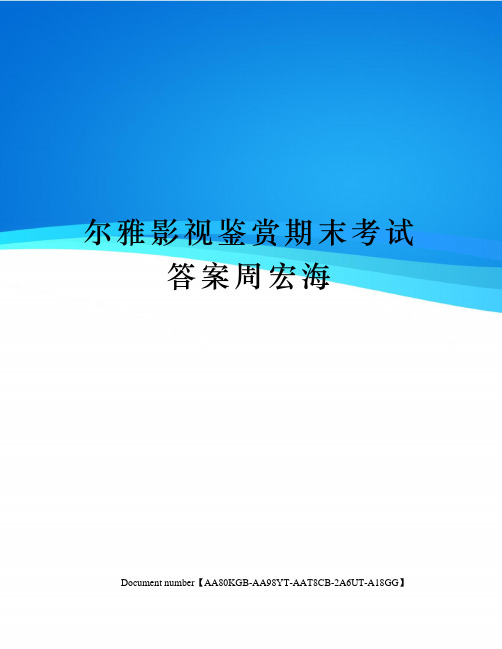 尔雅影视鉴赏期末考试答案周宏海

Document number【AA80KGB-AA98YT-AAT8CB-2A6UT-A18GG】